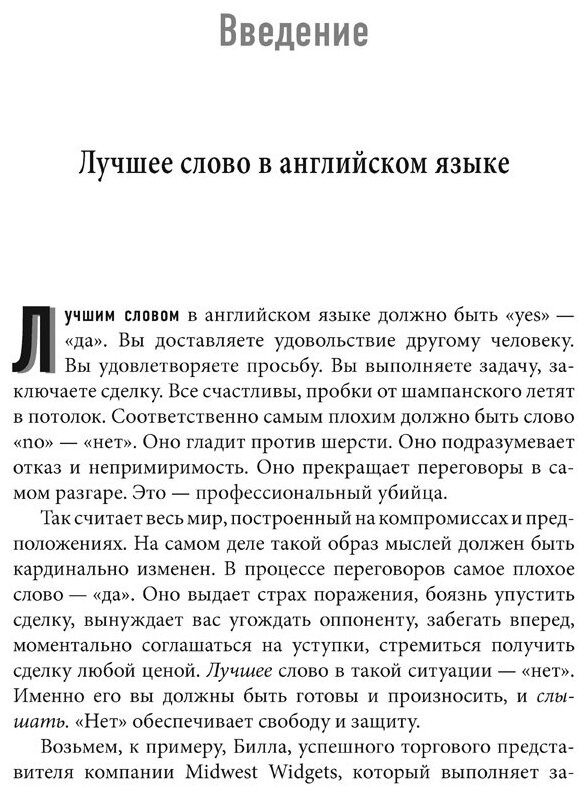 Введение

Лучшее слово в английском языке

Лучшим словом в английском языке должно быть «yes» — «да». Вы доставляете удовольствие другому человеку. Вы удовлетворяете просьбу. Вы выполняете задачу, заключаете сделку. Все счастливы, пробки от шампанского летят в потолок. Соответственно самым плохим должно быть слово «no» — «нет». Оно гладит против шерсти. Оно подразумевает отказ и непримиримость. Оно прекращает переговоры в самом разгаре. Это — профессиональный убийца.

Так считает весь мир, построенный на компромиссах и предположениях. На самом деле такой образ мыслей должен быть кардинально изменен. В процессе переговоров самое плохое слово — «да». Оно выдает страх поражения, боязнь упустить сделку, вынуждает вас угождать оппоненту, забегать вперед, моментально соглашаться на уступки, стремиться получить сделку любой ценой. Лучшее слово в такой ситуации — «нет». Именно его вы должны быть готовы и произносить, и слышать. «Нет» обеспечивает свободу и защиту.

Возьмем, к примеру, Билла, успешного торгового представителя компании Midwest Widgets, который выполняет за-